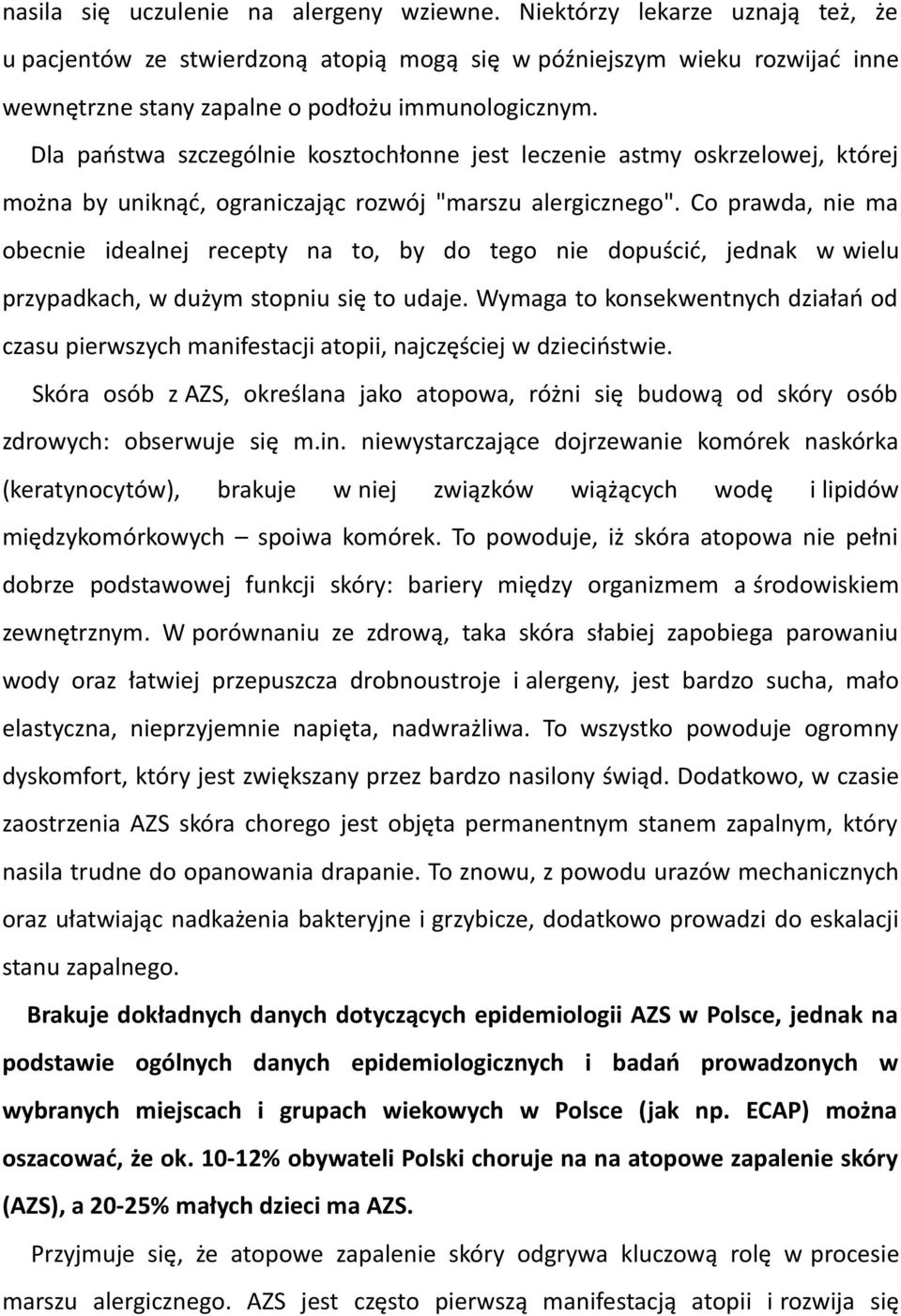 nasila się uczulenie na alergeny wziewne. Niektórzy lekarze uznają też, że u pacjentów ze stwierdzoną atopią mogą się w późniejszym wieku rozwijać inne wewnętrzne stany zapalne o podłożu immunologicznym.

Dla państwa szczególnie kosztochłonne jest leczenie astmy oskrzelowej, której można by uniknąć, ograniczając rozwój "marszu alergicznego". Co prawda, nie ma obecnie idealnej recepty na to, by do tego nie dopuścić, jednak w wielu przypadkach, w dużym stopniu się to udaje. Wymaga to konsekwentnych działań od czasu pierwszych manifestacji atopii, najczęściej w dzieciństwie.

Skóra osób z AZS, określana jako atopowa, różni się budową od skóry osób zdrowych: obserwuje się m.in. niewystarczające dojrzewanie komórek naskórka (keratynocytów), brakuje w niej związków wiążących wodę i lipidów międzykomórkowych – spoiwa komórek. To powoduje, iż skóra atopowa nie pełni dobrze podstawowej funkcji skóry: bariery między organizmem a środowiskiem zewnętrznym. W porównaniu ze zdrową, taka skóra słabiej zapobiega parowaniu wody oraz łatwiej przepuszcza drobnoustroje i alergeny, jest bardzo sucha, mało elastyczna, nieprzyjemnie napięta, nadwrażliwa. To wszystko powoduje ogromny dyskomfort, który jest zwiększany przez bardzo nasilony świąd. Dodatkowo, w czasie zaostrzenia AZS skóra chorego jest objęta permanentnym stanem zapalnym, który nasila trudne do opanowania drapanie. To znowu, z powodu urazów mechanicznych oraz ułatwiając nadkażenia bakteryjne i grzybicze, dodatkowo prowadzi do eskalacji stanu zapalnego.

Brakuje dokładnych danych dotyczących epidemiologii AZS w Polsce, jednak na podstawie ogólnych danych epidemiologicznych i badań prowadzonych w wybranych miejscach i grupach wiekowych w Polsce (jak np. ECAP) można oszacować, że ok. 10-12% obywateli Polski choruje na na atopowe zapalenie skóry (AZS), a 20-25% małych dzieci ma AZS.

Przyjmuje się, że atopowe zapalenie skóry odgrywa kluczową rolę w procesie marszu alergicznego. AZS jest często pierwszą manifestacją atopii i rozwija się